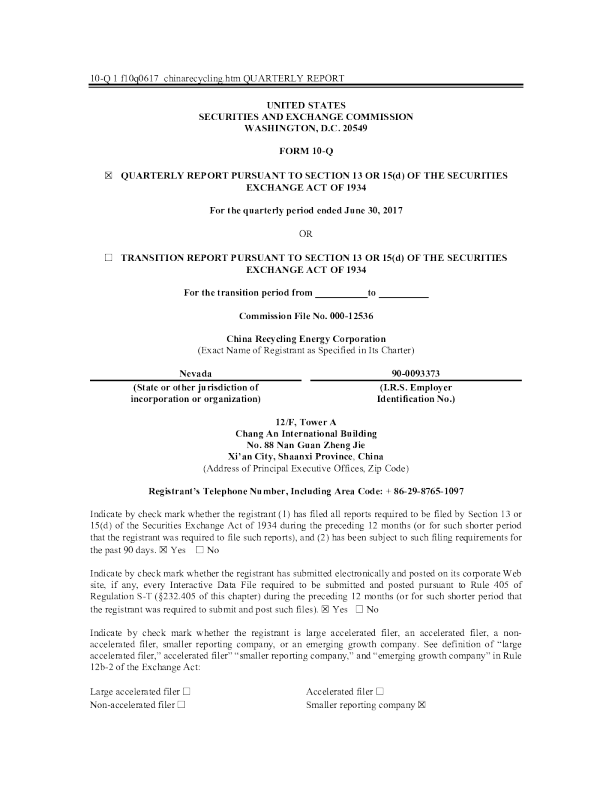 10-Q 1 f10q0617_chinarecycling.htm QUARTERLY REPORT

UNITED STATES
SECURITIES AND EXCHANGE COMMISSION
WASHINGTON, D.C. 20549

FORM 10-Q

☒ QUARTERLY REPORT PURSUANT TO SECTION 13 OR 15(d) OF THE SECURITIES EXCHANGE ACT OF 1934

For the quarterly period ended June 30, 2017

OR

☐ TRANSITION REPORT PURSUANT TO SECTION 13 OR 15(d) OF THE SECURITIES EXCHANGE ACT OF 1934

For the transition period from __________ to __________

Commission File No. 000-12536

China Recycling Energy Corporation
(Exact Name of Registrant as Specified in Its Charter)

| Nevada | 90-0093373 |
|---|---|
| (State or other jurisdiction of incorporation or organization) | (I.R.S. Employer Identification No.) |

12/F, Tower A
Chang An International Building
No. 88 Nan Guan Zheng Jie
Xi'an City, Shaanxi Province, China
(Address of Principal Executive Offices, Zip Code)

Registrant's Telephone Number, Including Area Code: + 86-29-8765-1097

Indicate by check mark whether the registrant (1) has filed all reports required to be filed by Section 13 or 15(d) of the Securities Exchange Act of 1934 during the preceding 12 months (or for such shorter period that the registrant was required to file such reports), and (2) has been subject to such filing requirements for the past 90 days. ☒ Yes ☐ No

Indicate by check mark whether the registrant has submitted electronically and posted on its corporate Web site, if any, every Interactive Data File required to be submitted and posted pursuant to Rule 405 of Regulation S-T (§232.405 of this chapter) during the preceding 12 months (or for such shorter period that the registrant was required to submit and post such files). ☒ Yes ☐ No

Indicate by check mark whether the registrant is large accelerated filer, an accelerated filer, a non-accelerated filer, smaller reporting company, or an emerging growth company. See definition of "large accelerated filer," accelerated filer" "smaller reporting company," and "emerging growth company" in Rule 12b-2 of the Exchange Act:

Large accelerated filer ☐
Non-accelerated filer ☐

Accelerated filer ☐
Smaller reporting company ☒